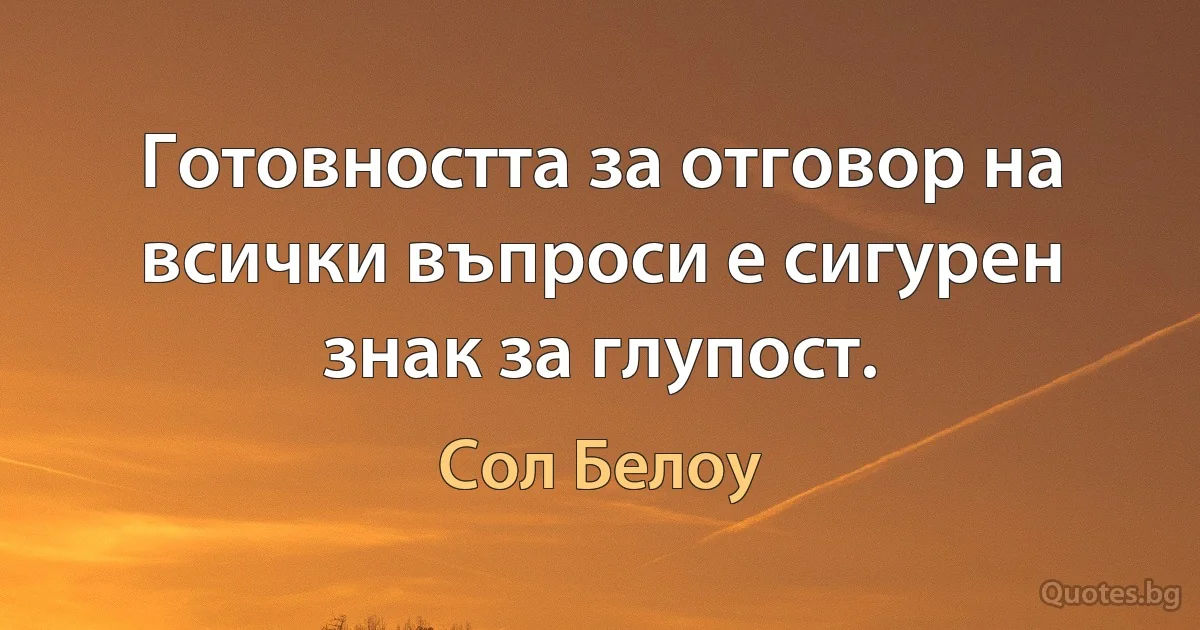 Готовността за отговор на всички въпроси е сигурен знак за глупост.

Сол Белоу

Quotes.bg